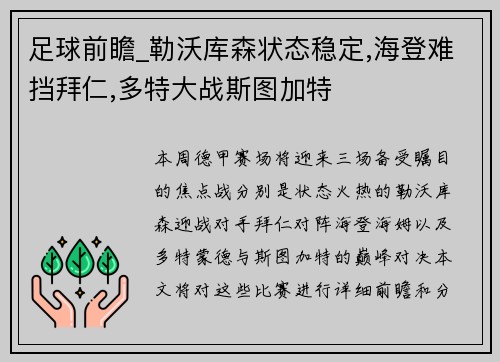 足球前瞻_勒沃库森状态稳定,海登难挡拜仁,多特大战斯图加特

本周德甲赛场将迎来三场备受瞩目的焦点战分别是状态火热的勒沃库森迎战对手拜仁对阵海登海姆以及多特蒙德与斯图加特的巅峰对决本文将对这些比赛进行详细前瞻和分